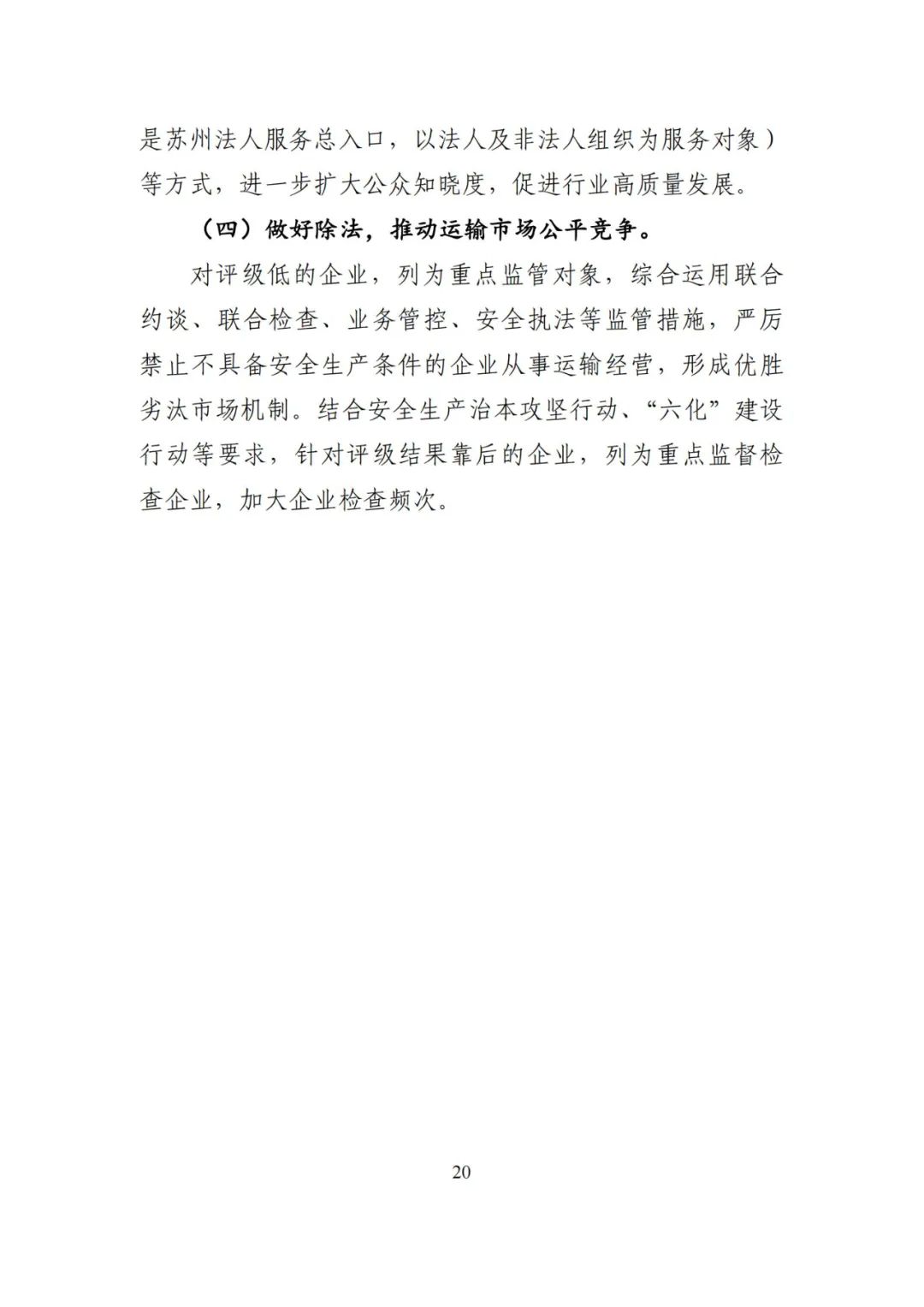 是苏州法人服务总入口，以法人及非法人组织为服务对象）等方式，进一步扩大公众知晓度，促进行业高质量发展。

（四）做好除法，推动运输市场公平竞争。

对评级低的企业，列为重点监管对象，综合运用联合约谈、联合检查、业务管控、安全执法等监管措施，严厉禁止不具备安全生产条件的企业从事运输经营，形成优胜劣汰市场机制。结合安全生产治本攻坚行动、“六化”建设行动等要求，针对评级结果靠后的企业，列为重点监督检查企业，加大企业检查频次。

20